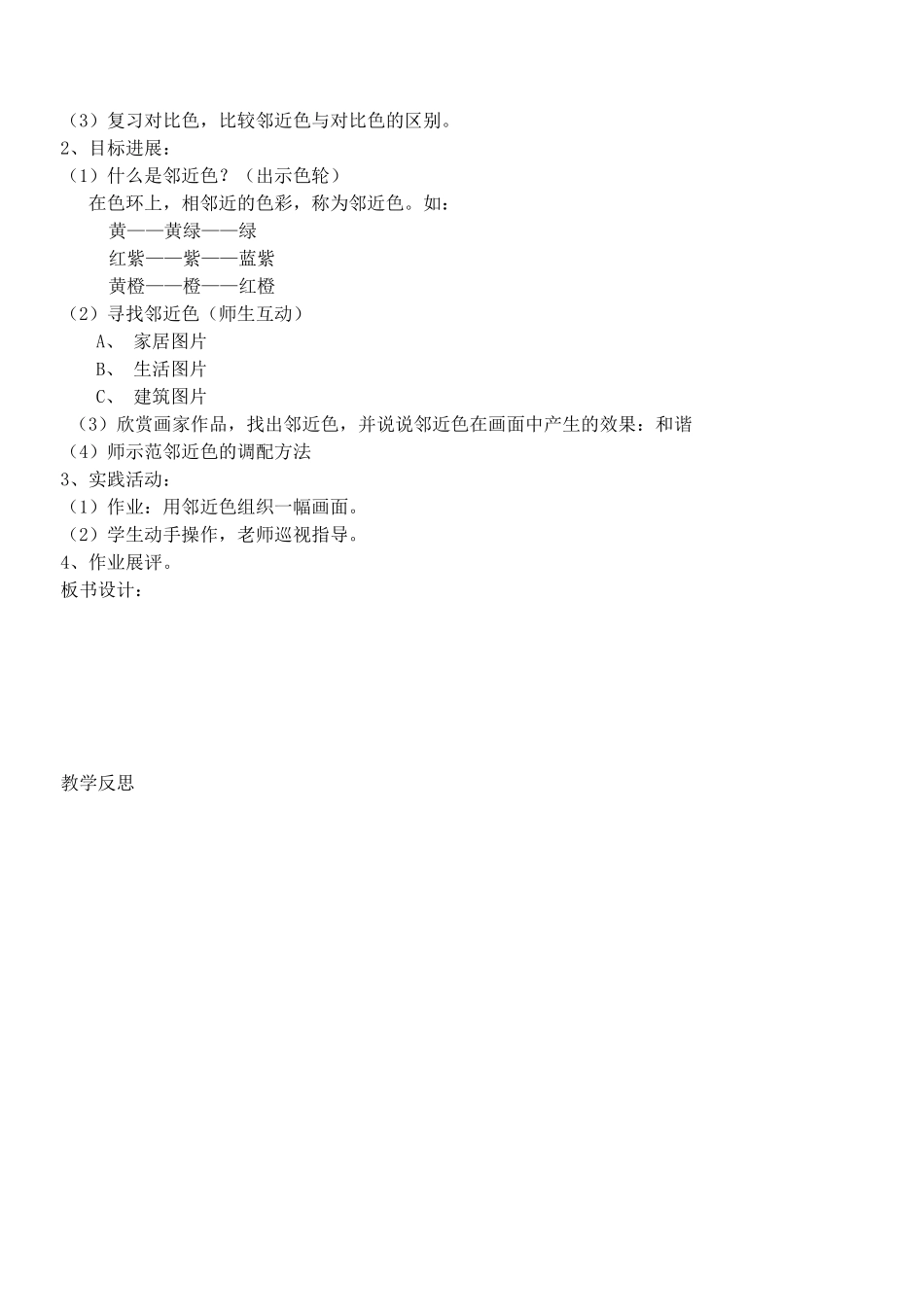 （3）复习对比色，比较邻近色与对比色的区别。
2、目标进展：
（1）什么是邻近色？（出示色轮）
在色环上，相邻近的色彩，称为邻近色。如：
黄——黄绿——绿
红紫——紫——蓝紫
黄橙——橙——红橙
（2）寻找邻近色（师生互动）
A、 家居图片
B、 生活图片
C、 建筑图片
（3）欣赏画家作品，找出邻近色，并说说邻近色在画面中产生的效果：和谐
（4）师示范邻近色的调配方法
3、实践活动：
（1）作业：用邻近色组织一幅画面。
（2）学生动手操作，老师巡视指导。
4、作业展评。
板书设计：

教学反思